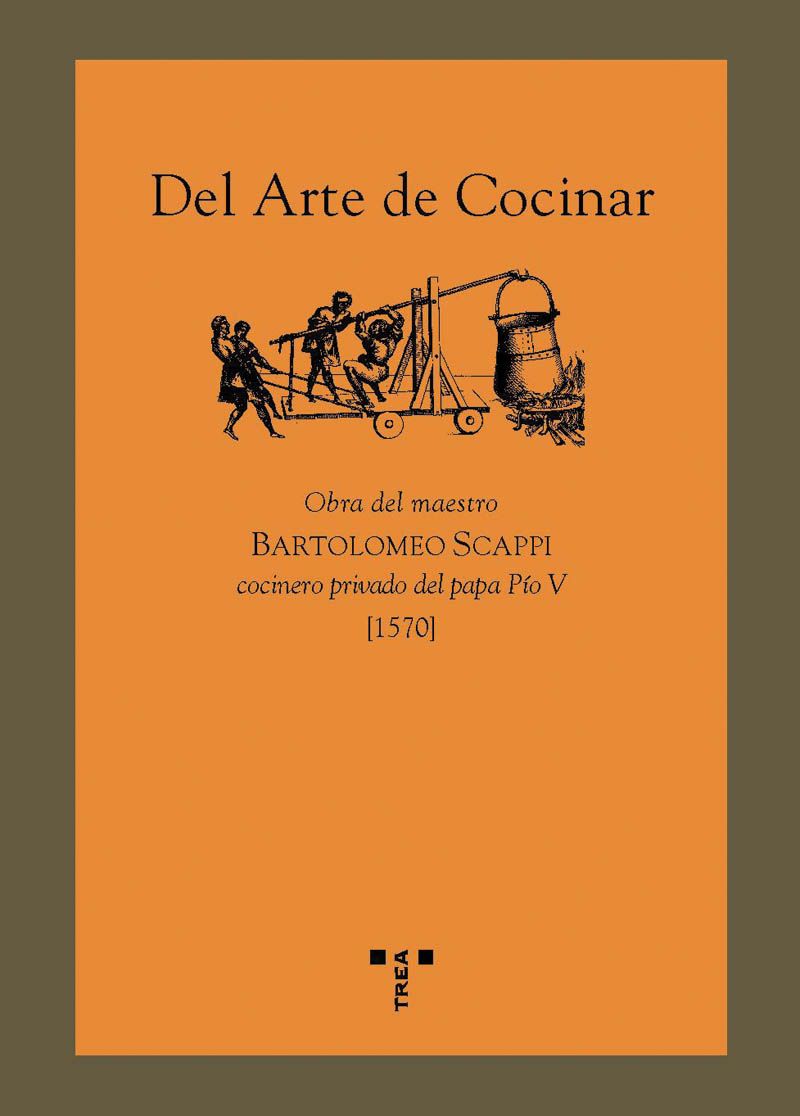 Del Arte de Cocinar

Obra del maestro
BARTOLOMEO SCAPPI
cocinero privado del papa Pío V
[1570]

TREA